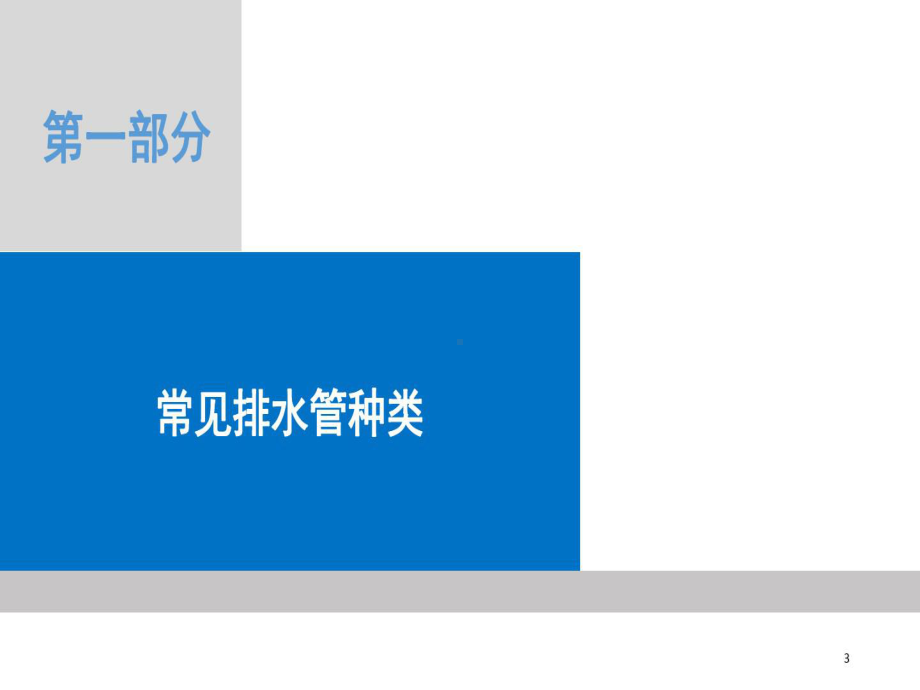 第一部分

常见排水管种类

3